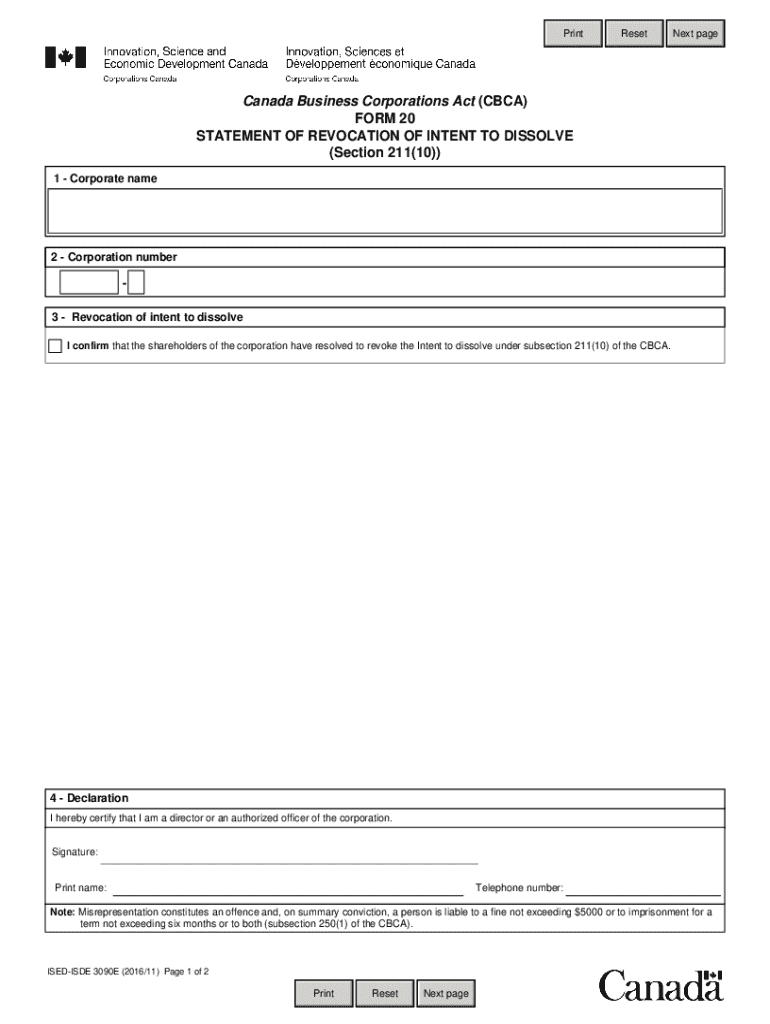 Print Reset Next page

Innovation, Science and Economic Development Canada
Corporations Canada

Innovation, Sciences et Développement économique Canada
Corporations Canada

Canada Business Corporations Act (CBCA)
FORM 20
STATEMENT OF REVOCATION OF INTENT TO DISSOLVE
(Section 211(10))

1 - Corporate name

2 - Corporation number

-

3 - Revocation of intent to dissolve

I confirm that the shareholders of the corporation have resolved to revoke the Intent to dissolve under subsection 211(10) of the CBCA.

4 - Declaration

I hereby certify that I am a director or an authorized officer of the corporation.

Signature:

Print name:

Telephone number:

Note: Misrepresentation constitutes an offence and, on summary conviction, a person is liable to a fine not exceeding $5000 or to imprisonment for a term not exceeding six months or to both (subsection 250(1) of the CBCA).

ISED-ISDE 3090E (2016/11) Page 1 of 2

Print Reset Next page

Canada